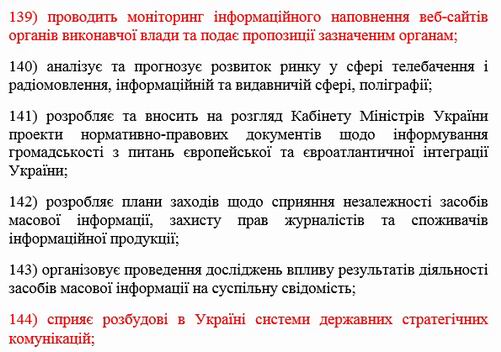 139) проводить моніторинг інформаційного наповнення веб-сайтів органів виконавчої влади та подає пропозиції зазначеним органам;

140) аналізує та прогнозує розвиток ринку у сфері телебачення і радіомовлення, інформаційній та видавничій сфері, поліграфії;

141) розробляє та вносить на розгляд Кабінету Міністрів України проекти нормативно-правових документів щодо інформування громадськості з питань європейської та євроатлантичної інтеграції України;

142) розробляє плани заходів щодо сприяння незалежності засобів масової інформації, захисту прав журналістів та споживачів інформаційної продукції;

143) організовує проведення досліджень впливу результатів діяльності засобів масової інформації на суспільну свідомість;

144) сприяє розбудові в Україні системи державних стратегічних комунікацій;